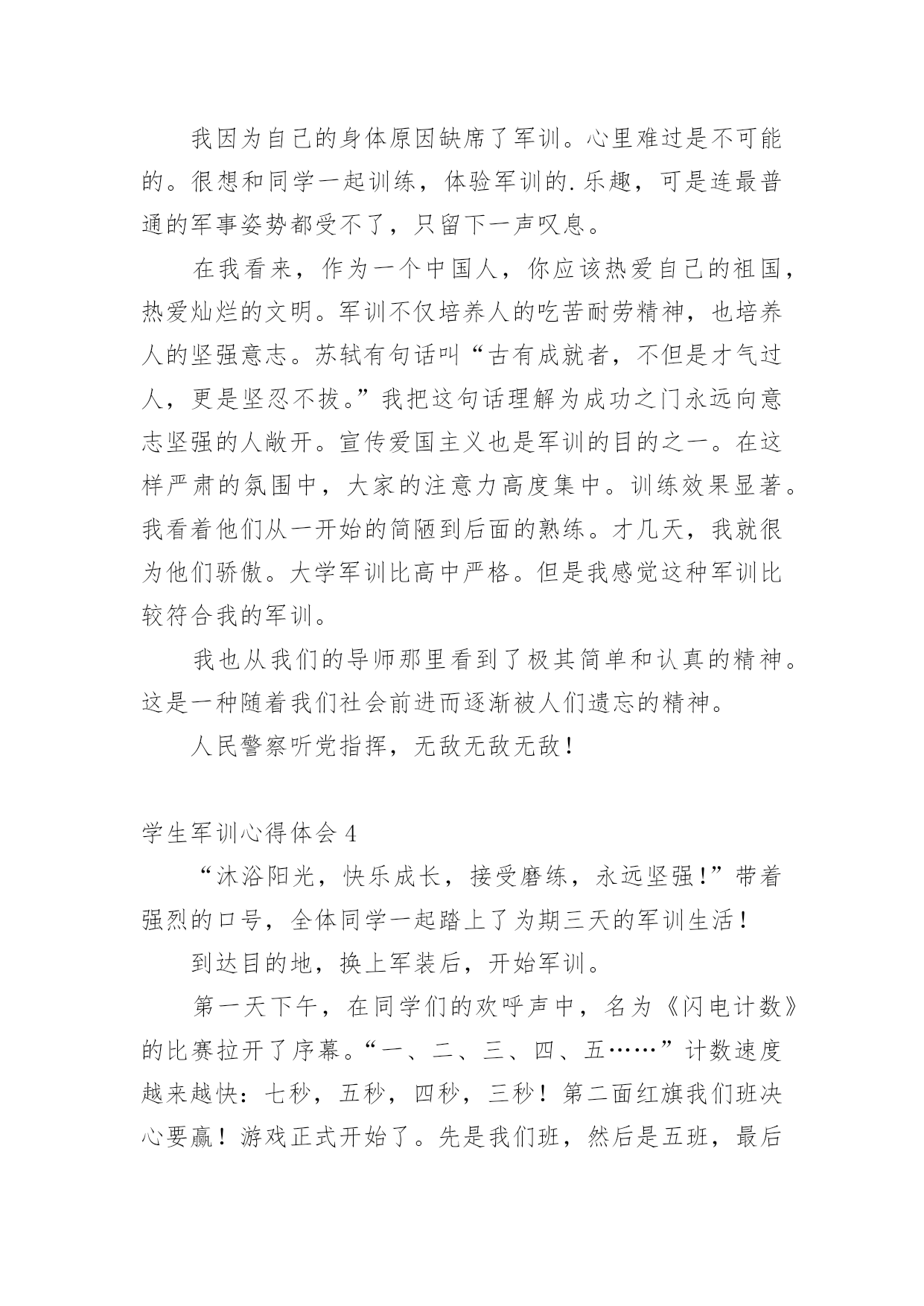 我因为自己的身体原因缺席了军训。心里难过是不可能的。很想和同学一起训练，体验军训的.乐趣，可是连最普通的军事姿势都受不了，只留下一声叹息。

在我看来，作为一个中国人，你应该热爱自己的祖国，热爱灿烂的文明。军训不仅培养人的吃苦耐劳精神，也培养人的坚强意志。苏轼有句话叫“古有成就者，不但是才气过人，更是坚忍不拔。”我把这句话理解为成功之门永远向意志坚强的人敞开。宣传爱国主义也是军训的目的之一。在这样严肃的氛围中，大家的注意力高度集中。训练效果显著。我看着他们从一开始的简陋到后面的熟练。才几天，我就很为他们骄傲。大学军训比高中严格。但是我感觉这种军训比较符合我的军训。

我也从我们的导师那里看到了极其简单和认真的精神。这是一种随着我们社会前进而逐渐被人们遗忘的精神。

人民警察听党指挥，无敌无敌无敌！

学生军训心得体会 4

“沐浴阳光，快乐成长，接受磨练，永远坚强!”带着强烈的口号，全体同学一起踏上了为期三天的军训生活！

到达目的地，换上军装后，开始军训。

第一天下午，在同学们的欢呼声中，名为《闪电计数》的比赛拉开了序幕。“一、二、三、四、五……”计数速度越来越快：七秒，五秒，四秒，三秒！第二面红旗我们班决心要赢！游戏正式开始了。先是我们班，然后是五班，最后